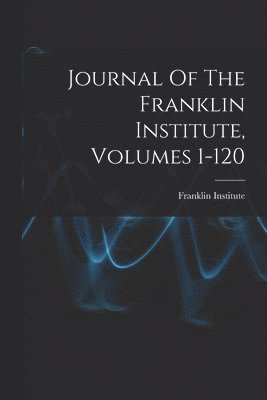 Journal Of The Franklin Institute, Volumes 1-120

Franklin Institute